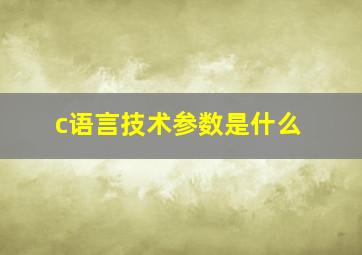 c语言技术参数是什么